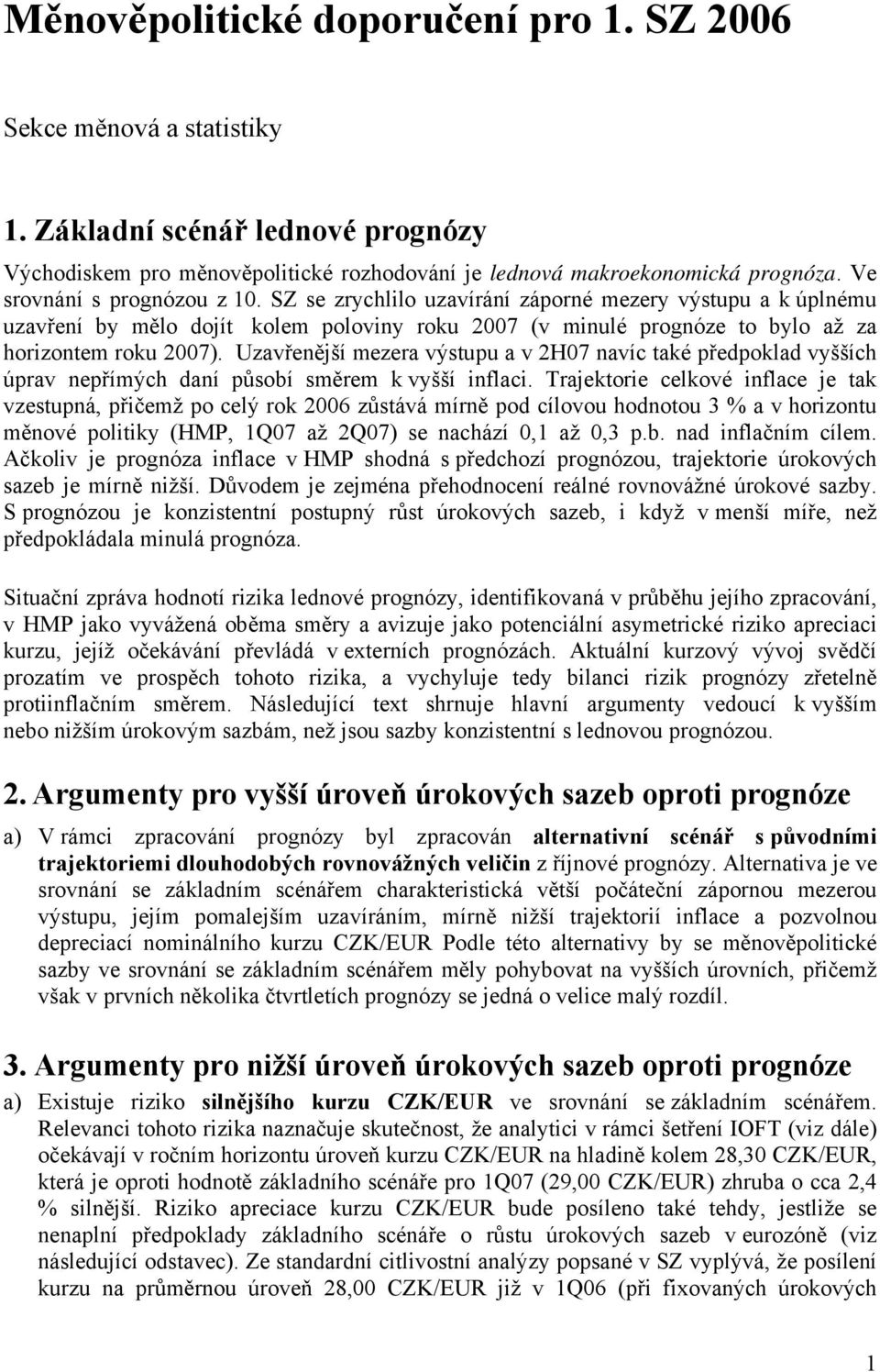 Měnověpolitické doporučení pro 1. SZ 2006

Sekce měnová a statistiky

1. Základní scénář lednové prognózy

Východiskem pro měnověpolitické rozhodování je lednová makroekonomická prognóza. Ve srovnání s prognózou z 10. SZ se zrychlilo uzavírání záporné mezery výstupu a k úplnému uzavření by mělo dojít kolem poloviny roku 2007 (v minulé prognóze to bylo až za horizontem roku 2007). Uzavřenější mezera výstupu a v 2H07 navíc také předpoklad vyšších úprav nepřímých daní působí směrem k vyšší inflaci. Trajektorie celkové inflace je tak vzestupná, přičemž po celý rok 2006 zůstává mírně pod cílovou hodnotou 3 % a v horizontu měnové politiky (HMP, 1Q07 až 2Q07) se nachází 0,1 až 0,3 p.b. nad inflačním cílem. Ačkoliv je prognóza inflace v HMP shodná s předchozí prognózou, trajektorie úrokových sazeb je mírně nižší. Důvodem je zejména přehodnocení reálné rovnovážné úrokové sazby. S prognózou je konzistentní postupný růst úrokových sazeb, i když v menší míře, než předpokládala minulá prognóza.

Situační zpráva hodnotí rizika lednové prognózy, identifikovaná v průběhu jejího zpracování, v HMP jako vyvážená oběma směry a avizuje jako potenciální asymetrické riziko apreciaci kurzu, jejíž očekávání převládá v externích prognózách. Aktuální kurzový vývoj svědčí prozatím ve prospěch tohoto rizika, a vychyluje tedy bilanci rizik prognózy zřetelně protiinflačním směrem. Následující text shrnuje hlavní argumenty vedoucí k vyšším nebo nižším úrokovým sazbám, než jsou sazby konzistentní s lednovou prognózou.

2. Argumenty pro vyšší úroveň úrokových sazeb oproti prognóze

a) V rámci zpracování prognózy byl zpracován alternativní scénář s původními trajektoriemi dlouhodobých rovnovážných veličin z říjnové prognózy. Alternativa je ve srovnání se základním scénářem charakteristická větší počáteční zápornou mezerou výstupu, jejím pomalejším uzavíráním, mírně nižší trajektorií inflace a pozvolnou depreciací nominálního kurzu CZK/EUR Podle této alternativy by se měnověpolitické sazby ve srovnání se základním scénářem měly pohybovat na vyšších úrovních, přičemž však v prvních několika čtvrtletích prognózy se jedná o velice malý rozdíl.

3. Argumenty pro nižší úroveň úrokových sazeb oproti prognóze

a) Existuje riziko silnějšího kurzu CZK/EUR ve srovnání se základním scénářem. Relevanci tohoto rizika naznačuje skutečnost, že analytici v rámci šetření IOFT (viz dále) očekávají v ročním horizontu úroveň kurzu CZK/EUR na hladině kolem 28,30 CZK/EUR, která je oproti hodnotě základního scénáře pro 1Q07 (29,00 CZK/EUR) zhruba o cca 2,4 % silnější. Riziko apreciace kurzu CZK/EUR bude posíleno také tehdy, jestliže se nenaplní předpoklady základního scénáře o růstu úrokových sazeb v eurozóně (viz následující odstavec). Ze standardní citlivostní analýzy popsané v SZ vyplývá, že posílení kurzu na průměrnou úroveň 28,00 CZK/EUR již v 1Q06 (při fixovaných úrokových

1